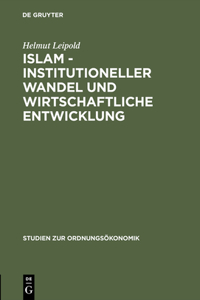 DE GRUYTER

Helmut Leipold

ISLAM - INSTITUTIONELLER WANDEL UND WIRTSCHAFTLICHE ENTWICKLUNG

STUDIEN ZUR ORDNUNGSÖKONOMIK

DE
G